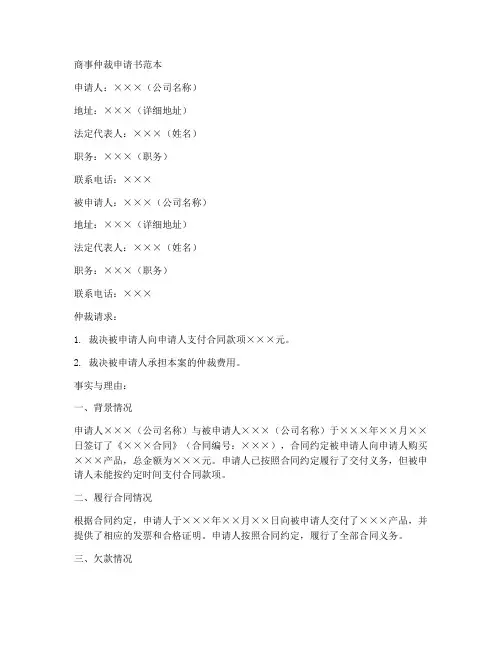 商事仲裁申请书范本

申请人：×××（公司名称）

地址：×××（详细地址）

法定代表人：×××（姓名）

职务：×××（职务）

联系电话：×××

被申请人：×××（公司名称）

地址：×××（详细地址）

法定代表人：×××（姓名）

职务：×××（职务）

联系电话：×××

仲裁请求：

1. 裁决被申请人向申请人支付合同款项×××元。

2. 裁决被申请人承担本案的仲裁费用。

事实与理由：

一、背景情况

申请人×××（公司名称）与被申请人×××（公司名称）于×××年××月××日签订了《×××合同》（合同编号：×××），合同约定被申请人向申请人购买×××产品，总金额为×××元。申请人已按照合同约定履行了交付义务，但被申请人未能按约定时间支付合同款项。

二、履行合同情况

根据合同约定，申请人于×××年××月××日向被申请人交付了×××产品，并提供了相应的发票和合格证明。申请人按照合同约定，履行了全部合同义务。

三、欠款情况